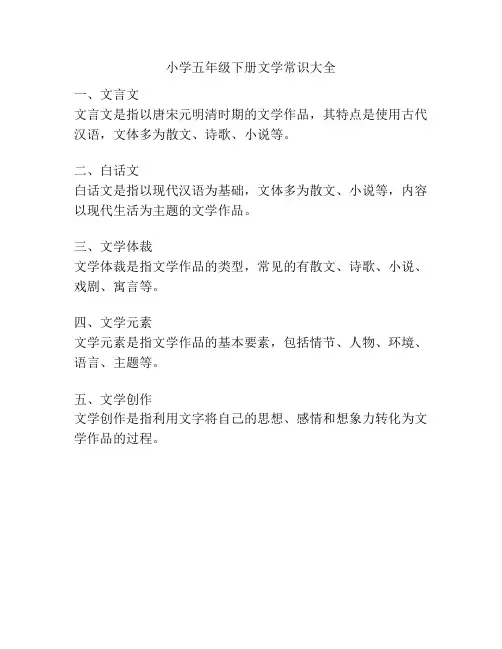 小学五年级下册文学常识大全

一、文言文
文言文是指以唐宋元明清时期的文学作品，其特点是使用古代汉语，文体多为散文、诗歌、小说等。

二、白话文
白话文是指以现代汉语为基础，文体多为散文、小说等，内容以现代生活为主题的文学作品。

三、文学体裁
文学体裁是指文学作品的类型，常见的有散文、诗歌、小说、戏剧、寓言等。

四、文学元素
文学元素是指文学作品的基本要素，包括情节、人物、环境、语言、主题等。

五、文学创作
文学创作是指利用文字将自己的思想、感情和想象力转化为文学作品的过程。